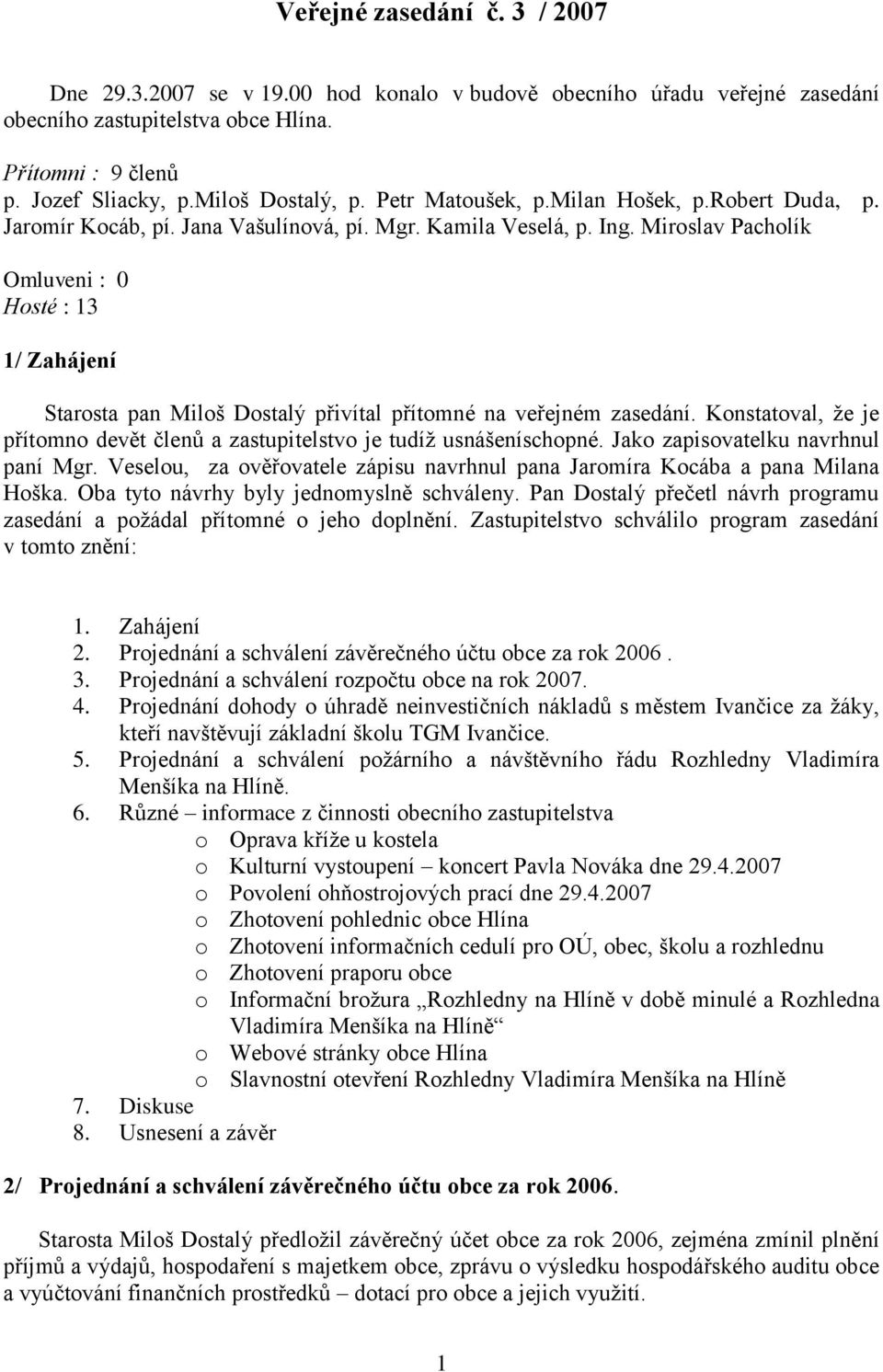 Veřejné zasedání č. 3 / 2007

Dne 29.3.2007 se v 19.00 hod konalo v budově obecního úřadu veřejné zasedání obecního zastupitelstva obce Hlína.

Přítomni : 9 členů
p. Jozef Sliacky, p.Miloš Dostalý, p. Petr Matoušek, p.Milan Hošek, p.Robert Duda, p. Jaromír Kocáb, pí. Jana Vašulínová, pí. Mgr. Kamila Veselá, p. Ing. Miroslav Pacholík

Omluveni : 0
Hosté : 13

1/ Zahájení

Starosta pan Miloš Dostalý přivítal přítomné na veřejném zasedání. Konstatoval, že je přítomno devět členů a zastupitelstvo je tudíž usnášeníschopné. Jako zapisovatelku navrhnul paní Mgr. Veselou, za ověřovatele zápisu navrhnul pana Jaromíra Kocába a pana Milana Hoška. Oba tyto návrhy byly jednomyslně schváleny. Pan Dostalý přečetl návrh programu zasedání a požádal přítomné o jeho doplnění. Zastupitelstvo schválilo program zasedání v tomto znění:

1. Zahájení
2. Projednání a schválení závěrečného účtu obce za rok 2006 .
3. Projednání a schválení rozpočtu obce na rok 2007.
4. Projednání dohody o úhradě neinvestičních nákladů s městem Ivančice za žáky, kteří navštěvují základní školu TGM Ivančice.
5. Projednání a schválení požárního a návštěvního řádu Rozhledny Vladimíra Menšíka na Hlíně.
6. Různé – informace z činnosti obecního zastupitelstva
o Oprava kříže u kostela
o Kulturní vystoupení – koncert Pavla Nováka dne 29.4.2007
o Povolení ohňostrojových prací dne 29.4.2007
o Zhotovení pohlednic obce Hlína
o Zhotovení informačních cedulí pro OÚ, obec, školu a rozhlednu
o Zhotovení praporu obce
o Informační brožura „Rozhledny na Hlíně v době minulé a Rozhledna Vladimíra Menšíka na Hlíně“
o Webové stránky obce Hlína
o Slavnostní otevření Rozhledny Vladimíra Menšíka na Hlíně
7. Diskuse
8. Usnesení a závěr

2/ Projednání a schválení závěrečného účtu obce za rok 2006.

Starosta Miloš Dostalý předložil závěrečný účet obce za rok 2006, zejména zmínil plnění příjmů a výdajů, hospodaření s majetkem obce, zprávu o výsledku hospodářského auditu obce a vyúčtování finančních prostředků – dotací pro obce a jejich využití.

1